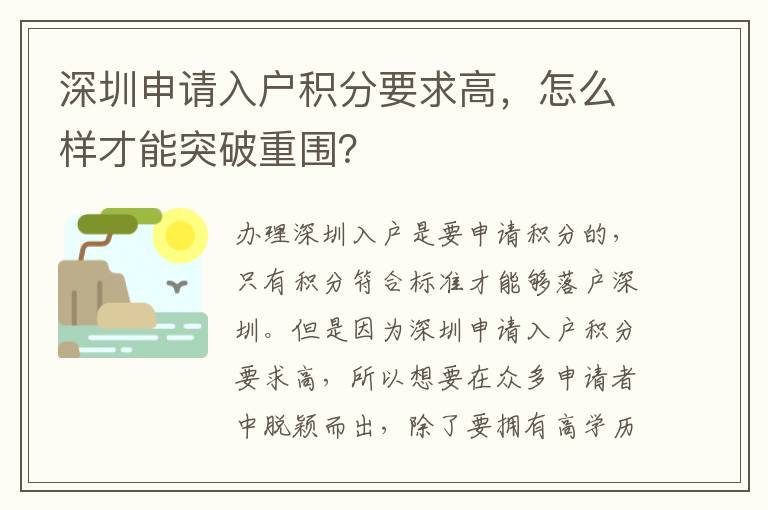 深圳申请入户积分要求高，怎么样才能突破重围?

办理深圳入户是要申请积分的，只有积分符合标准才能够落户深圳。但是因为深圳申请入户积分要求高，所以想要在众多申请者中脱颖而出，除了要拥有高学历